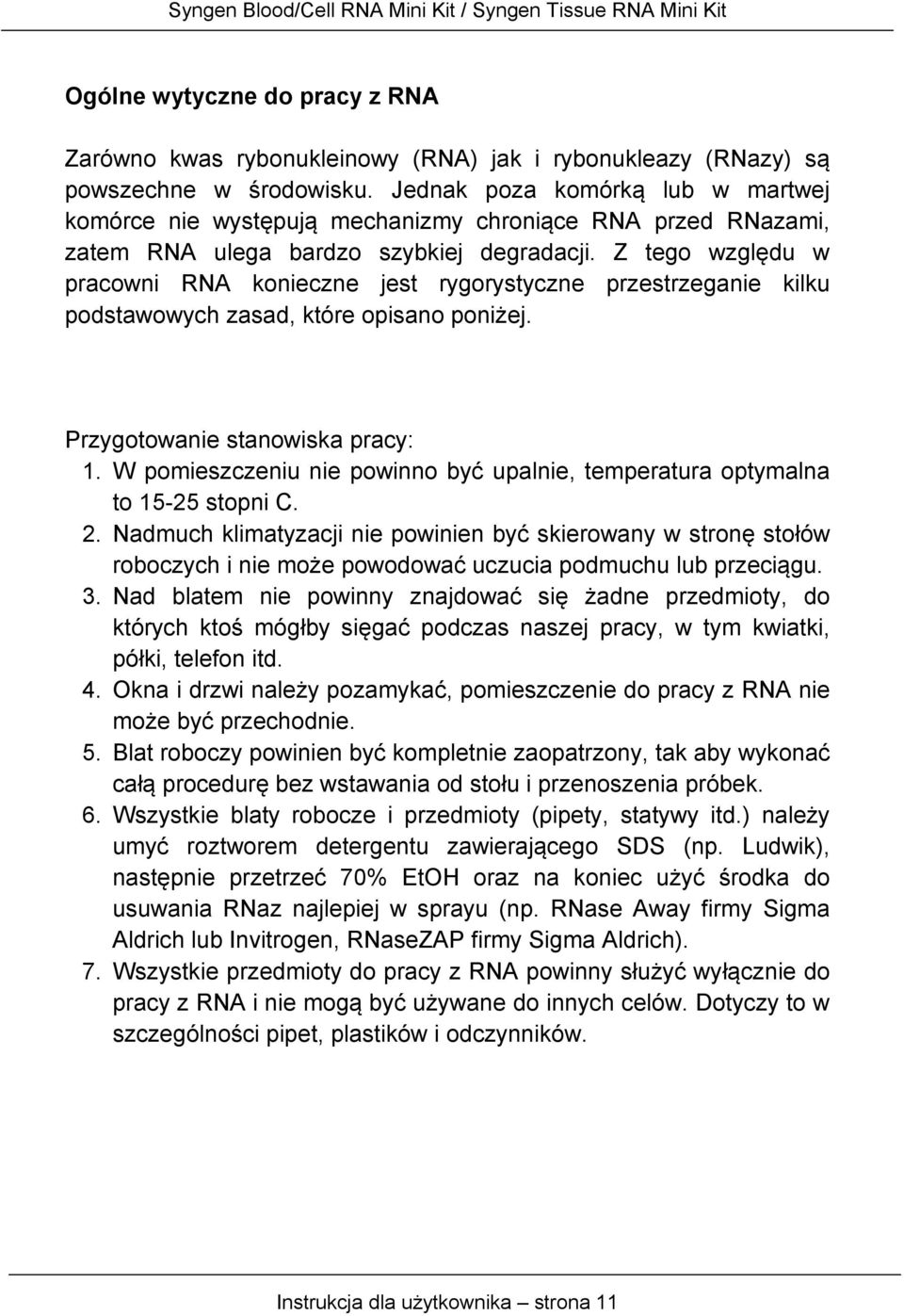 Syngen Blood/Cell RNA Mini Kit / Syngen Tissue RNA Mini Kit

Ogólne wytyczne do pracy z RNA

Zarówno kwas rybonukleinowy (RNA) jak i rybonukleazy (RNazy) są powszechne w środowisku. Jednak poza komórką lub w martwej komórce nie występują mechanizmy chroniące RNA przed RNazami, zatem RNA ulega bardzo szybkiej degradacji. Z tego względu w pracowni RNA konieczne jest rygorystyczne przestrzeganie kilku podstawowych zasad, które opisano poniżej.

Przygotowanie stanowiska pracy:
1. W pomieszczeniu nie powinno być upalnie, temperatura optymalna to 15-25 stopni C.
2. Nadmuch klimatyzacji nie powinien być skierowany w stronę stołów roboczych i nie może powodować uczucia podmuchu lub przeciągu.
3. Nad blatem nie powinny znajdować się żadne przedmioty, do których ktoś mógłby sięgać podczas naszej pracy, w tym kwiatki, półki, telefon itd.
4. Okna i drzwi należy pozamykać, pomieszczenie do pracy z RNA nie może być przechodnie.
5. Blat roboczy powinien być kompletnie zaopatrzony, tak aby wykonać całą procedurę bez wstawania od stołu i przenoszenia próbek.
6. Wszystkie blaty robocze i przedmioty (pipety, statywy itd.) należy umyć roztworem detergentu zawierającego SDS (np. Ludwik), następnie przetrzeć 70% EtOH oraz na koniec użyć środka do usuwania RNaz najlepiej w sprayu (np. RNase Away firmy Sigma Aldrich lub Invitrogen, RNaseZAP firmy Sigma Aldrich).
7. Wszystkie przedmioty do pracy z RNA powinny służyć wyłącznie do pracy z RNA i nie mogą być używane do innych celów. Dotyczy to w szczególności pipet, plastików i odczynników.

Instrukcja dla użytkownika – strona 11